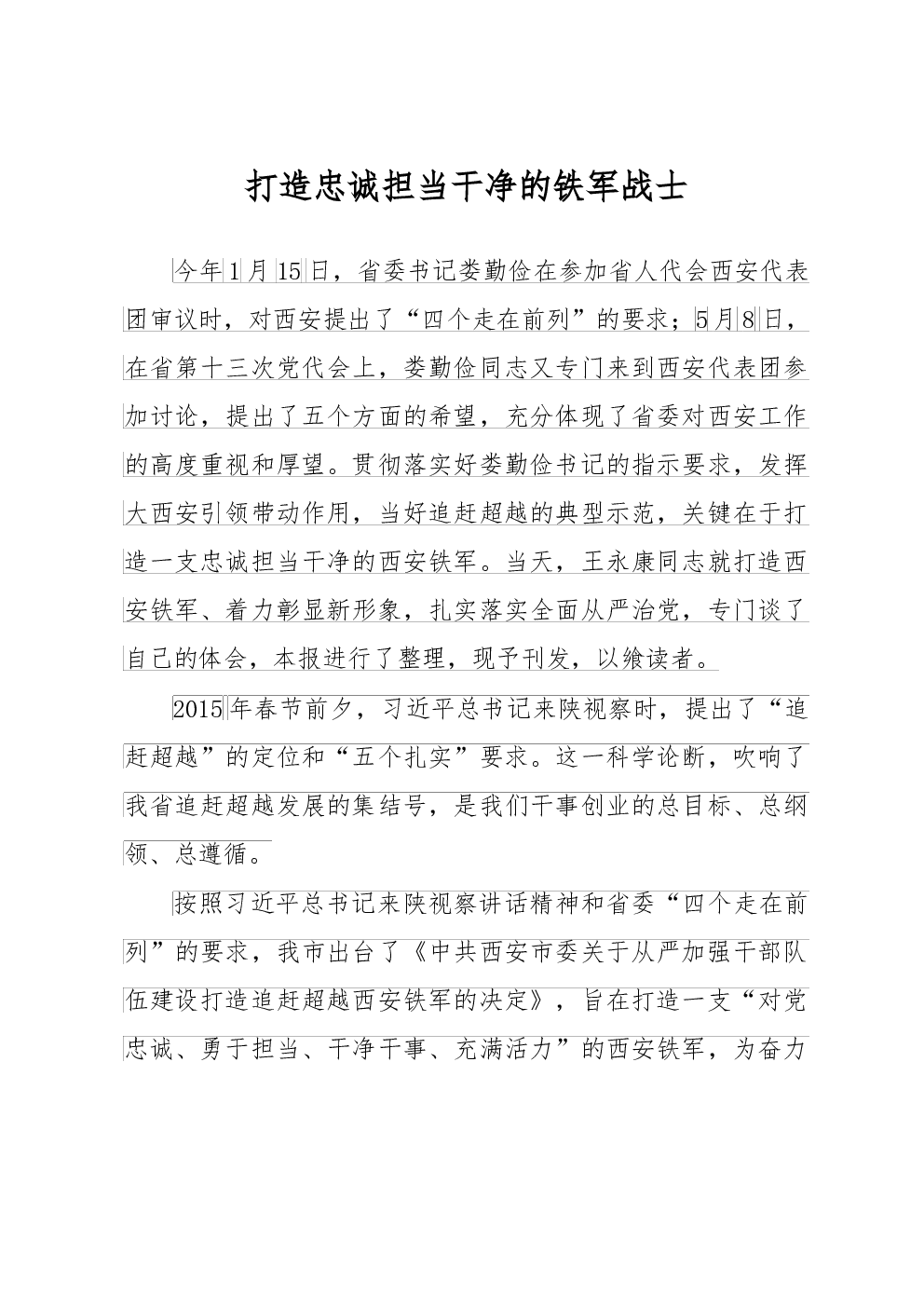 打造忠诚担当干净的铁军战士

今年1月15日，省委书记娄勤俭在参加省人代会西安代表团审议时，对西安提出了“四个走在前列”的要求；5月8日，在省第十三次党代会上，娄勤俭同志又专门来到西安代表团参加讨论，提出了五个方面的希望，充分体现了省委对西安工作的高度重视和厚望。贯彻落实好娄勤俭书记的指示要求，发挥大西安引领带动作用，当好追赶超越的典型示范，关键在于打造一支忠诚担当干净的西安铁军。当天，王永康同志就打造西安铁军、着力彰显新形象，扎实落实全面从严治党，专门谈了自己的体会，本报进行了整理，现予刊发，以飨读者。

2015年春节前夕，习近平总书记来陕视察时，提出了“追赶超越”的定位和“五个扎实”要求。这一科学论断，吹响了我省追赶超越发展的集结号，是我们干事创业的总目标、总纲领、总遵循。

按照习近平总书记来陕视察讲话精神和省委“四个走在前列”的要求，我市出台了《中共西安市委关于从严加强干部队伍建设打造追赶超越西安铁军的决定》，旨在打造一支“对党忠诚、勇于担当、干净干事、充满活力”的西安铁军，为奋力